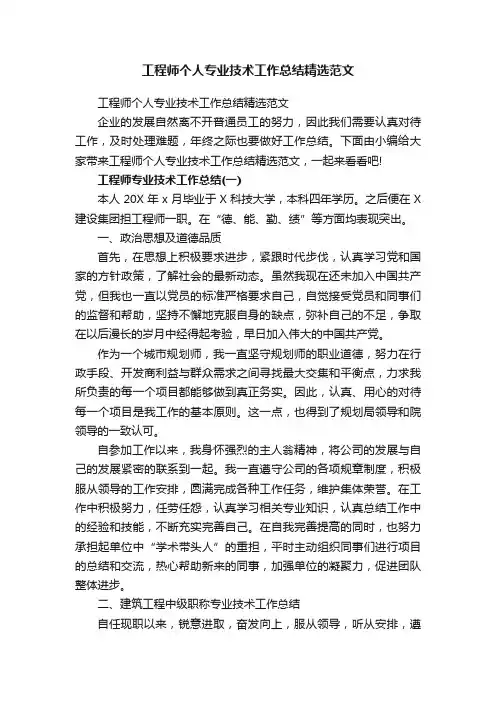 工程师个人专业技术工作总结精选范文

工程师个人专业技术工作总结精选范文

企业的发展自然离不开普通员工的努力，因此我们需要认真对待工作，及时处理难题，年终之际也要做好工作总结。下面由小编给大家带来工程师个人专业技术工作总结精选范文，一起来看看吧!

工程师专业技术工作总结(一)

本人 20X 年 x 月毕业于 X 科技大学，本科四年学历。之后便在 X 建设集团担工程师一职。在“德、能、勤、绩”等方面均表现突出。

一、政治思想及道德品质

首先，在思想上积极要求进步，紧跟时代步伐，认真学习党和国家的方针政策，了解社会的最新动态。虽然我现在还未加入中国共产党，但我也一直以党员的标准严格要求自己，自觉接受党员和同事们的监督和帮助，坚持不懈地克服自身的缺点，弥补自己的不足，争取在以后漫长的岁月中经得起考验，早日加入伟大的中国共产党。

作为一个城市规划师，我一直坚守规划师的职业道德，努力在行政手段、开发商利益与群众需求之间寻找最大交集和平衡点，力求我所负责的每一个项目都能够做到真正务实。因此，认真、用心的对待每一个项目是我工作的基本原则。这一点，也得到了规划局领导和院领导的一致认可。

自参加工作以来，我身怀强烈的主人翁精神，将公司的发展与自己的发展紧密的联系到一起。我一直遵守公司的各项规章制度，积极服从领导的工作安排，圆满完成各种工作任务，维护集体荣誉。在工作中积极努力，任劳任怨，认真学习相关专业知识，认真总结工作中的经验和技能，不断充实完善自己。在自我完善提高的同时，也努力承担起单位中“学术带头人”的重担，平时主动组织同事们进行项目的总结和交流，热心帮助新来的同事，加强单位的凝聚力，促进团队整体进步。

二、建筑工程中级职称专业技术工作总结

自任现职以来，锐意进取，奋发向上，服从领导，听从安排，遵